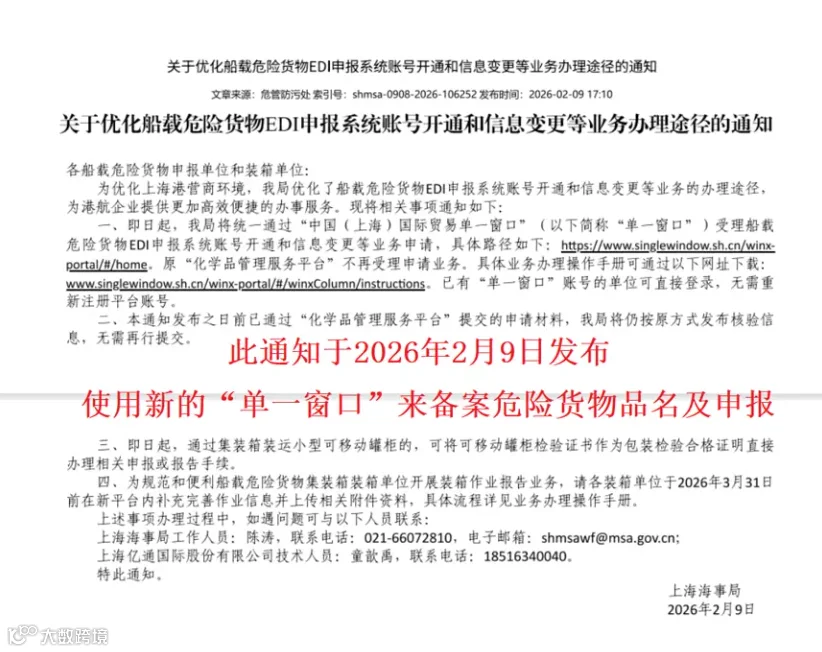 关于优化船载危险货物EDI申报系统账号开通和信息变更等业务办理途径的通知

文章来源：危管防污处 索引号：shmsa-0908-2026-106252 发布时间：2026-02-09 17:10

关于优化船载危险货物EDI申报系统账号开通和信息变更等业务办理途径的通知

各船载危险货物申报单位和装箱单位：

为优化上海港营商环境，我局优化了船载危险货物EDI申报系统账号开通和信息变更等业务的办理途径，为港航企业提供更加高效便捷的办事服务。现将相关事项通知如下：

一、即日起，我局将统一通过“中国（上海）国际贸易单一窗口”（以下简称“单一窗口”）受理船载危险货物EDI申报系统账号开通和信息变更等业务申请，具体路径如下：https://www.singlewindow.sh.cn/winx-portal/#/home。原“化学品管理服务平台”不再受理申请业务。具体业务办理操作手册可通过以下网址下载：www.singlewindow.sh.cn/winx-portal/#/winxColumn/instructions。已有“单一窗口”账号的单位可直接登录，无需重新注册平台账号。

二、本通知发布之日前已通过“化学品管理服务平台”提交的申请材料，我局将仍按原方式发布核验信息，无需再行提交。

此通知于2026年2月9日发布

使用新的“单一窗口”来备案危险货物品名及申报

三、即日起，通过集装箱装运小型可移动罐柜的，可将可移动罐柜检验证书作为包装检验合格证明直接办理相关申报或报告手续。

四、为规范和便利船载危险货物集装箱装箱单位开展装箱作业报告业务，请各装箱单位于2026年3月31日前在新平台内补充完善作业信息并上传相关附件资料，具体流程详见业务办理操作手册。

上述事项办理过程中，如遇问题可与以下人员联系：

上海海事局工作人员：陈涛，联系电话：021-66072810，电子邮箱：shmsawf@msa.gov.cn;

上海亿通国际股份有限公司技术人员：童歆禹，联系电话：18516340040。

特此通知。

上海海事局
2026年2月9日

大数跨境